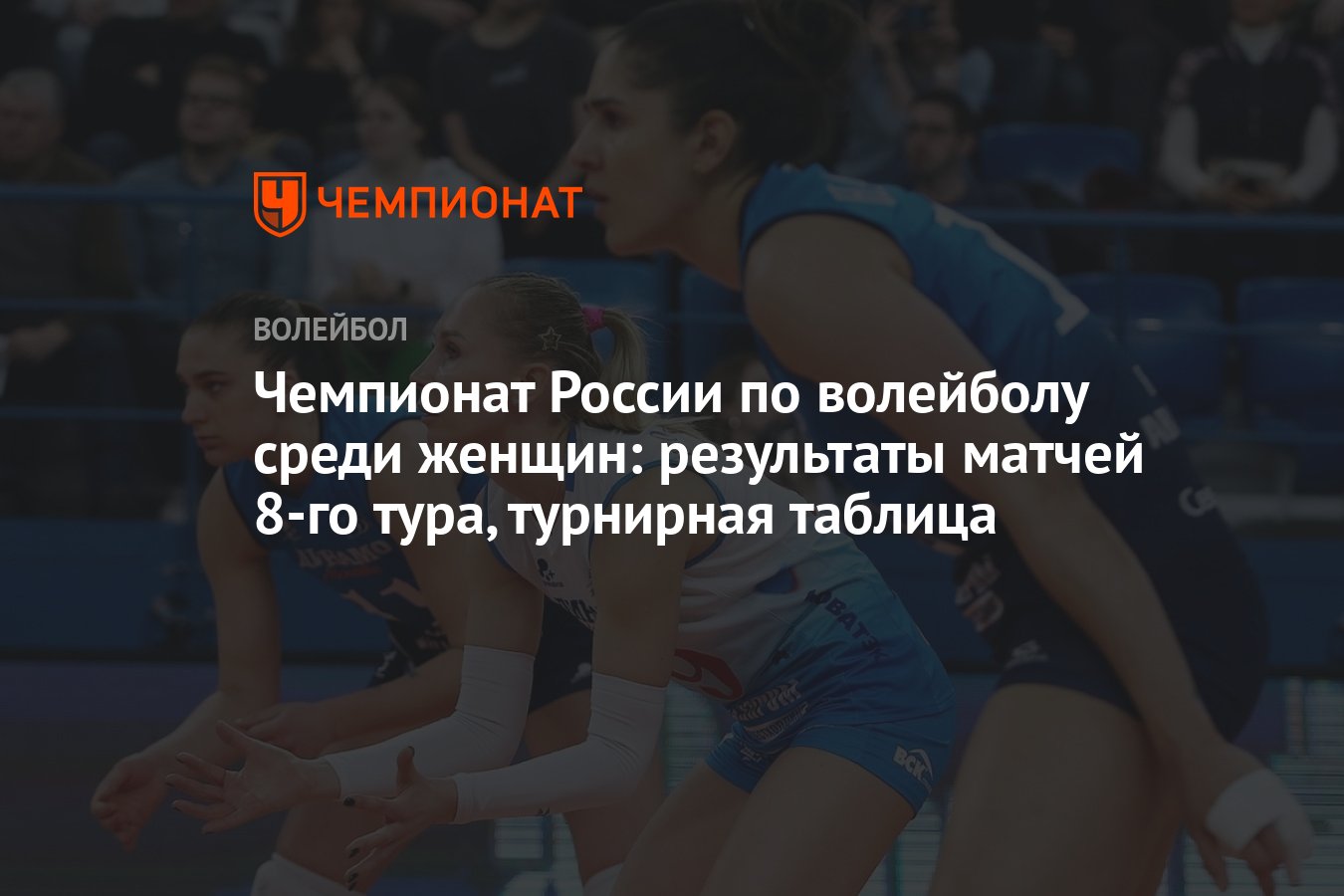 ЧЕМПИОНАТ

ВОЛЕЙБОЛ

Чемпионат России по волейболу среди женщин: результаты матчей 8-го тура, турнирная таблица